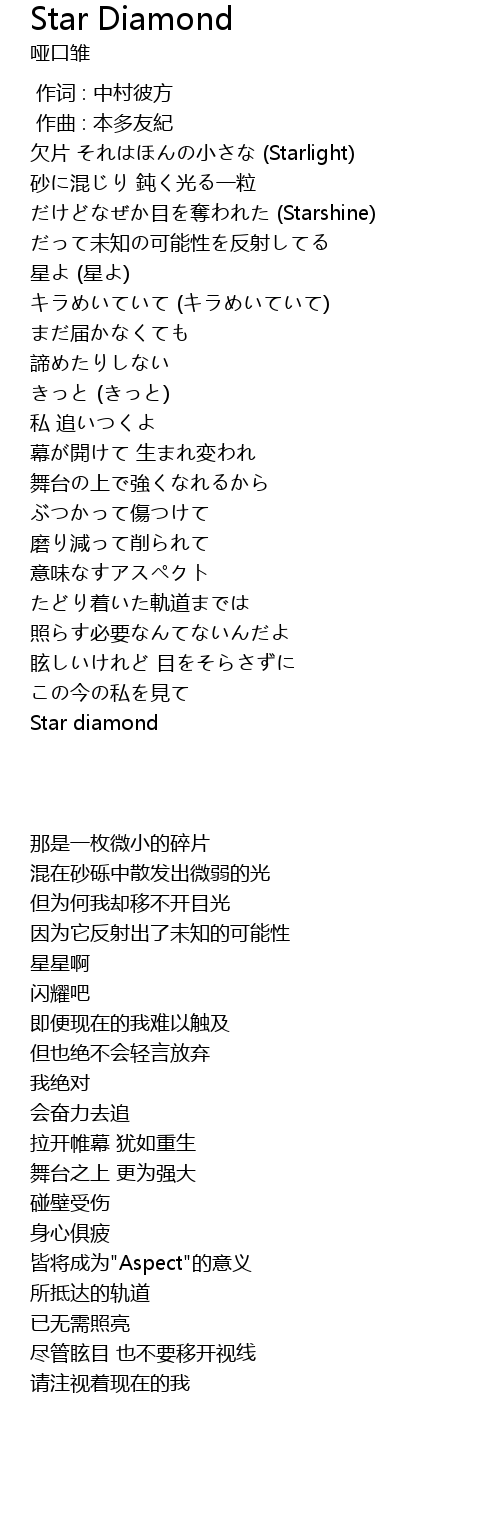 Star Diamond
哑口雏

作词 : 中村彼方
作曲 : 本多友紀
欠片 それはほんの小さな (Starlight)
砂に混じり 鈍く光る一粒
だけどなぜか目を奪われた (Starshine)
だって未知の可能性を反射してる
星よ (星よ)
キラめいていて (キラめいていて)
まだ届かなくても
諦めたりしない
きっと (きっと)
私 追いつくよ
幕が開けて 生まれ変われ
舞台の上で強くなれるから
ぶつかって傷つけて
磨り減って削られて
意味なすアスペクト
たどり着いた軌道までは
照らす必要なんてないんだよ
眩しいけれど 目をそらさずに
この今の私を見て
Star diamond

那是一枚微小的碎片
混在砂砾中散发出微弱的光
但为何我却移不开目光
因为它反射出了未知的可能性
星星啊
闪耀吧
即便现在的我难以触及
但也绝不会轻言放弃
我绝对
会奋力去追
拉开帷幕 犹如重生
舞台之上 更为强大
碰壁受伤
身心俱疲
皆将成为"Aspect"的意义
所抵达的轨道
已无需照亮
尽管眩目 也不要移开视线
请注视着现在的我